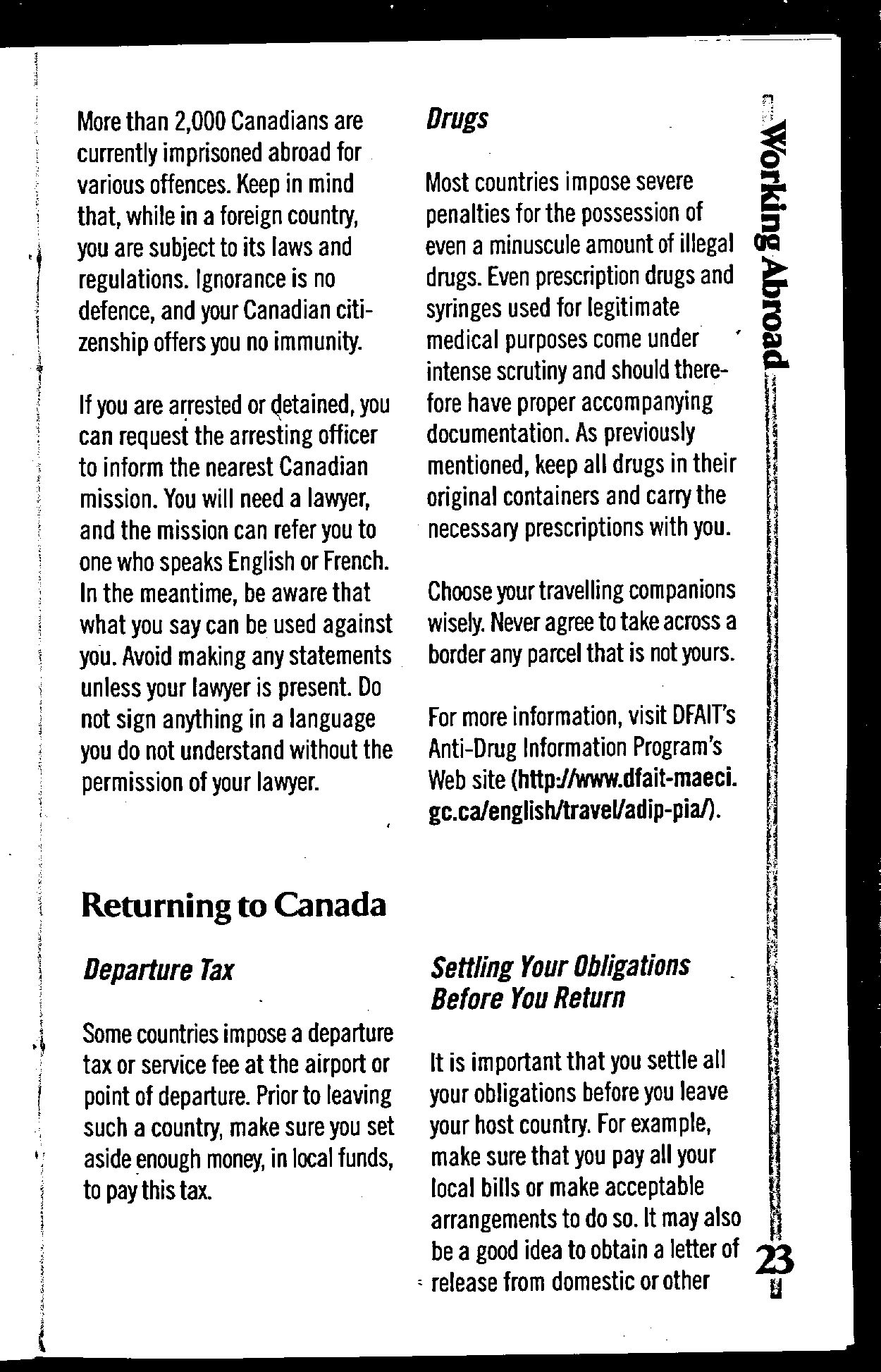 More than 2,000 Canadians are currently imprisoned abroad for various offences. Keep in mind that, while in a foreign country, you are subject to its laws and regulations. Ignorance is no defence, and your Canadian citizenship offers you no immunity.

If you are arrested or detained, you can request the arresting officer to inform the nearest Canadian mission. You will need a lawyer, and the mission can refer you to one who speaks English or French. In the meantime, be aware that what you say can be used against you. Avoid making any statements unless your lawyer is present. Do not sign anything in a language you do not understand without the permission of your lawyer.

Drugs

Most countries impose severe penalties for the possession of even a minuscule amount of illegal drugs. Even prescription drugs and syringes used for legitimate medical purposes come under intense scrutiny and should therefore have proper accompanying documentation. As previously mentioned, keep all drugs in their original containers and carry the necessary prescriptions with you.

Choose your travelling companions wisely. Never agree to take across a border any parcel that is not yours.

For more information, visit DFAIT's Anti-Drug Information Program's Web site (http://www.dfait-maeci.gc.ca/english/travel/adip-pia/).

Returning to Canada

Departure Tax

Some countries impose a departure tax or service fee at the airport or point of departure. Prior to leaving such a country, make sure you set aside enough money, in local funds, to pay this tax.

Settling Your Obligations Before You Return

It is important that you settle all your obligations before you leave your host country. For example, make sure that you pay all your local bills or make acceptable arrangements to do so. It may also be a good idea to obtain a letter of release from domestic or other

Working Abroad

23